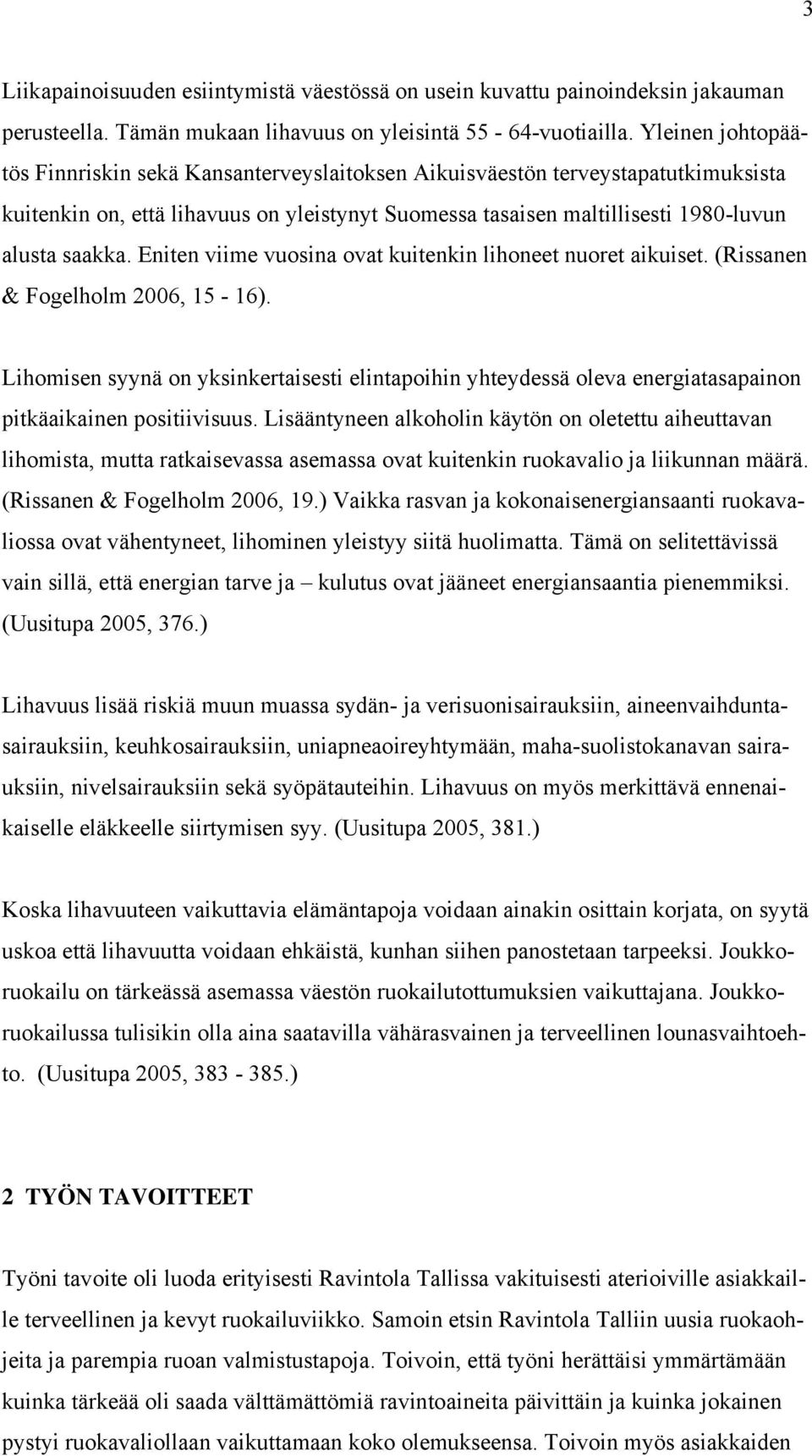 3

Liikapainoisuuden esiintymistä väestössä on usein kuvattu painoindeksin jakauman perusteella. Tämän mukaan lihavuus on yleisintä 55 - 64-vuotiailla. Yleinen johtopäätös Finnriskin sekä Kansanterveyslaitoksen Aikuisväestön terveystapatutkimuksista kuitenkin on, että lihavuus on yleistynyt Suomessa tasaisen maltillisesti 1980-luvun alusta saakka. Eniten viime vuosina ovat kuitenkin lihoneet nuoret aikuiset. (Rissanen & Fogelholm 2006, 15 - 16).

Lihomisen syynä on yksinkertaisesti elintapoihin yhteydessä oleva energiatasapainon pitkäaikainen positiivisuus. Lisääntyneen alkoholin käytön on oletettu aiheuttavan lihomista, mutta ratkaisevassa asemassa ovat kuitenkin ruokavalio ja liikunnan määrä. (Rissanen & Fogelholm 2006, 19.) Vaikka rasvan ja kokonaisenergiansaanti ruokavaliossa ovat vähentyneet, lihominen yleistyy siitä huolimatta. Tämä on selitettävissä vain sillä, että energian tarve ja – kulutus ovat jääneet energiansaantia pienemmiksi. (Uusitupa 2005, 376.)

Lihavuus lisää riskiä muun muassa sydän- ja verisuonisairauksiin, aineenvaihduntasairauksiin, keuhkosairauksiin, uniapneaoireyhtymään, maha-suolistokanavan sairauksiin, nivelsairauksiin sekä syöpätauteihin. Lihavuus on myös merkittävä ennenaikaiselle eläkkeelle siirtymisen syy. (Uusitupa 2005, 381.)

Koska lihavuuteen vaikuttavia elämäntapoja voidaan ainakin osittain korjata, on syytä uskoa että lihavuutta voidaan ehkäistä, kunhan siihen panostetaan tarpeeksi. Joukkoruokailu on tärkeässä asemassa väestön ruokailutottumuksien vaikuttajana. Joukkoruokailussa tulisikin olla aina saatavilla vähärasvainen ja terveellinen lounasvaihtoehto. (Uusitupa 2005, 383 - 385.)

2 TYÖN TAVOITTEET

Työni tavoite oli luoda erityisesti Ravintola Tallissa vakituisesti aterioiville asiakkaille terveellinen ja kevyt ruokailuviikko. Samoin etsin Ravintola Talliin uusia ruokaohjeita ja parempia ruoan valmistustapoja. Toivoin, että työni herättäisi ymmärtämään kuinka tärkeää oli saada välttämättömiä ravintoaineita päivittäin ja kuinka jokainen pystyi ruokavaliollaan vaikuttamaan koko olemukseensa. Toivoin myös asiakkaiden